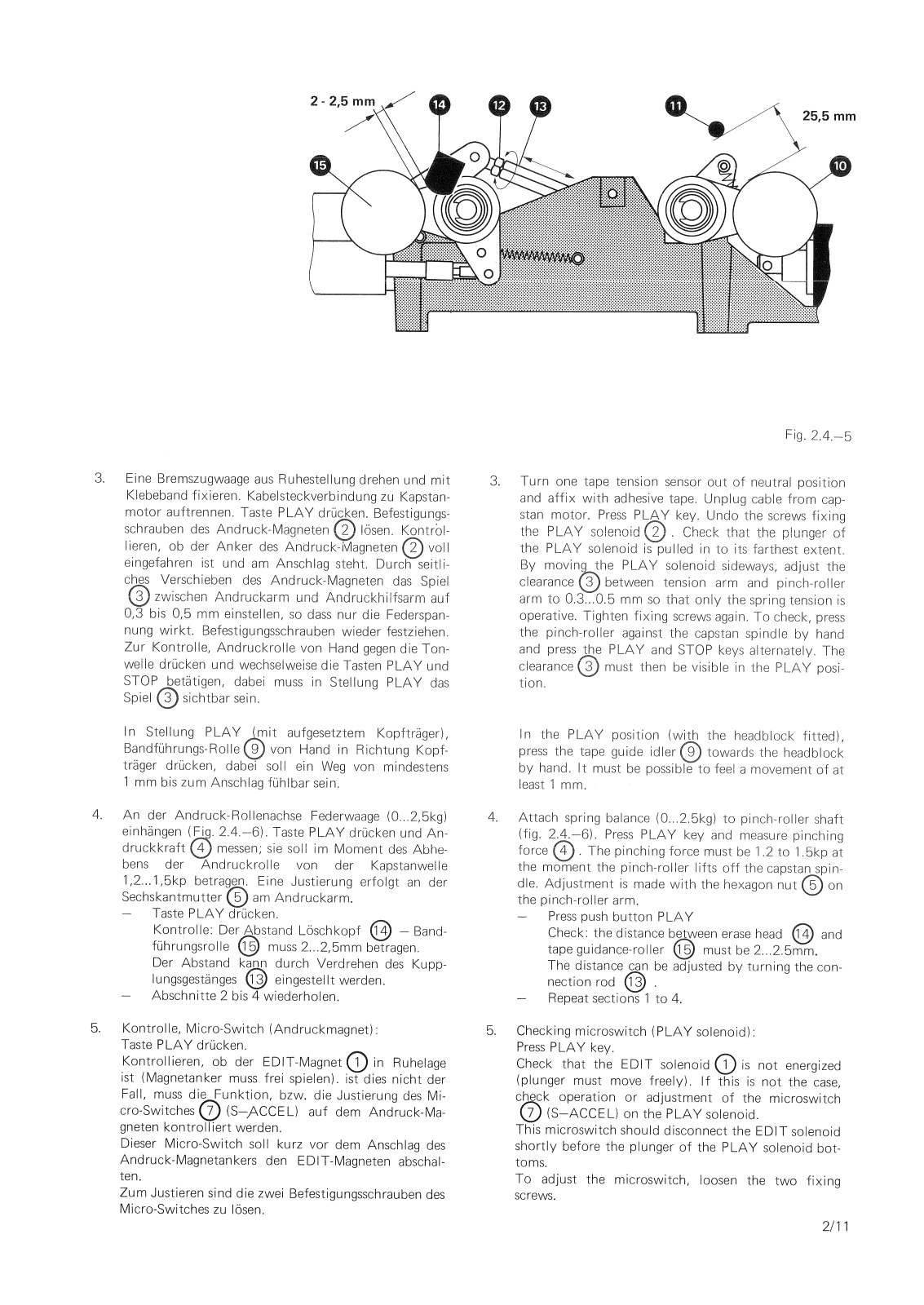 2 - 2,5 mm
14
12
13
11
25,5 mm
15
10

Fig. 2.4.–5

3. Eine Bremszugwaage aus Ruhestellung drehen und mit Klebeband fixieren. Kabelsteckverbindung zu Kapstanmotor auftrennen. Taste PLAY drücken. Befestigungsschrauben des Andruck-Magneten (2) lösen. Kontrollieren, ob der Anker des Andruck-Magneten (2) voll eingefahren ist und am Anschlag steht. Durch seitliches Verschieben des Andruck-Magneten das Spiel (3) zwischen Andruckarm und Andruckhilfsarm auf 0,3 bis 0,5 mm einstellen, so dass nur die Federspannung wirkt. Befestigungsschrauben wieder festziehen. Zur Kontrolle, Andruckrolle von Hand gegen die Tonwelle drücken und wechselweise die Tasten PLAY und STOP betätigen, dabei muss in Stellung PLAY das Spiel (3) sichtbar sein.

In Stellung PLAY (mit aufgesetztem Kopfträger), Bandführungs-Rolle (9) von Hand in Richtung Kopfträger drücken, dabei soll ein Weg von mindestens 1 mm bis zum Anschlag fühlbar sein.

4. An der Andruck-Rollenachse Federwaage (0...2,5kg) einhängen (Fig. 2.4.–6). Taste PLAY drücken und Andruckkraft (4) messen; sie soll im Moment des Abhebens der Andruckrolle von der Kapstanwelle 1,2...1,5kp betragen. Eine Justierung erfolgt an der Sechskantmutter (5) am Andruckarm.
– Taste PLAY drücken.
Kontrolle: Der Abstand Löschkopf (14) – Bandführungsrolle (15) muss 2...2,5mm betragen.
Der Abstand kann durch Verdrehen des Kupplungsgestänges (13) eingestellt werden.
– Abschnitte 2 bis 4 wiederholen.

5. Kontrolle, Micro-Switch (Andruckmagnet):
Taste PLAY drücken.
Kontrollieren, ob der EDIT-Magnet (1) in Ruhelage ist (Magnetanker muss frei spielen). ist dies nicht der Fall, muss die Funktion, bzw. die Justierung des Micro-Switches (7) (S–ACCEL) auf dem Andruck-Magneten kontrolliert werden.
Dieser Micro-Switch soll kurz vor dem Anschlag des Andruck-Magnetankers den EDIT-Magneten abschalten.
Zum Justieren sind die zwei Befestigungsschrauben des Micro-Switches zu lösen.

3. Turn one tape tension sensor out of neutral position and affix with adhesive tape. Unplug cable from capstan motor. Press PLAY key. Undo the screws fixing the PLAY solenoid (2). Check that the plunger of the PLAY solenoid is pulled in to its farthest extent. By moving the PLAY solenoid sideways, adjust the clearance (3) between tension arm and pinch-roller arm to 0.3...0.5 mm so that only the spring tension is operative. Tighten fixing screws again. To check, press the pinch-roller against the capstan spindle by hand and press the PLAY and STOP keys alternately. The clearance (3) must then be visible in the PLAY position.

In the PLAY position (with the headblock fitted), press the tape guide idler (9) towards the headblock by hand. It must be possible to feel a movement of at least 1 mm.

4. Attach spring balance (0...2.5kg) to pinch-roller shaft (fig. 2.4.–6). Press PLAY key and measure pinching force (4). The pinching force must be 1.2 to 1.5kp at the moment the pinch-roller lifts off the capstan spindle. Adjustment is made with the hexagon nut (5) on the pinch-roller arm.
– Press push button PLAY
Check: the distance between erase head (14) and tape guidance-roller (15) must be 2...2.5mm.
The distance can be adjusted by turning the connection rod (13).
– Repeat sections 1 to 4.

5. Checking microswitch (PLAY solenoid):
Press PLAY key.
Check that the EDIT solenoid (1) is not energized (plunger must move freely). If this is not the case, check operation or adjustment of the microswitch (7) (S–ACCEL) on the PLAY solenoid.
This microswitch should disconnect the EDIT solenoid shortly before the plunger of the PLAY solenoid bottoms.
To adjust the microswitch, loosen the two fixing screws.

2/11